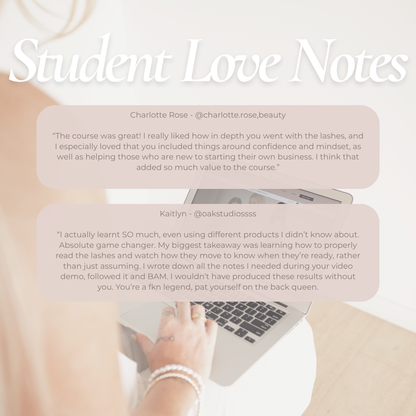 Student Love Notes

Charlotte Rose - @charlotte.rose,beauty

"The course was great! I really liked how in depth you went with the lashes, and I especially loved that you included things around confidence and mindset, as well as helping those who are new to starting their own business. I think that added so much value to the course."

Kaitlyn - @oakstudiossss

"I actually learnt SO much, even using different products I didn't know about. Absolute game changer. My biggest takeaway was learning how to properly read the lashes and watch how they move to know when they're ready, rather than just assuming. I wrote down all the notes I needed during your video demo, followed it and BAM. I wouldn't have produced these results without you. You're a fkn legend, pat yourself on the back queen.